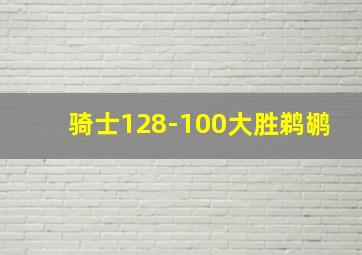 骑士128-100大胜鹈鹕